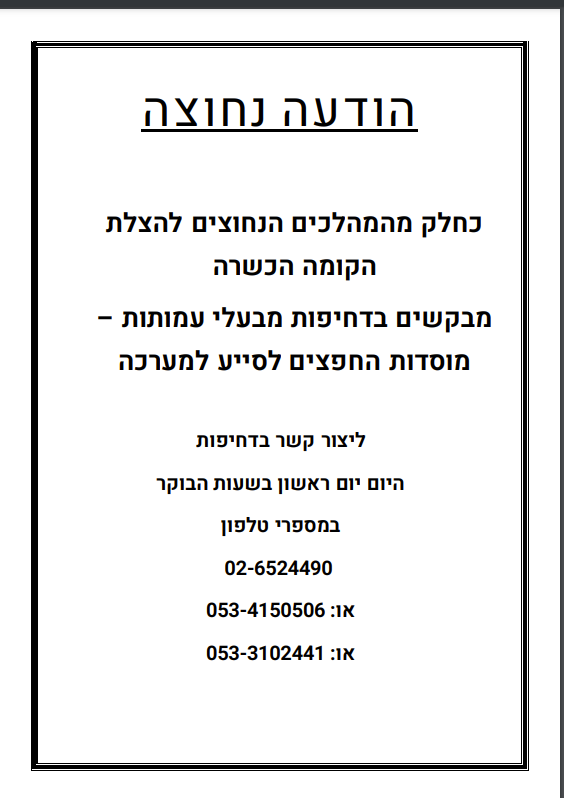 הודעה נחוצה

כחלק מהמהלכים הנחוצים להצלת הקומה הכשרה

מבקשים בדחיפות מבעלי עמותות – מוסדות החפצים לסייע למערכה

ליצור קשר בדחיפות

היום יום ראשון בשעות הבוקר

במספרי טלפון

02-6524490

או: 053-4150506

או: 053-3102441